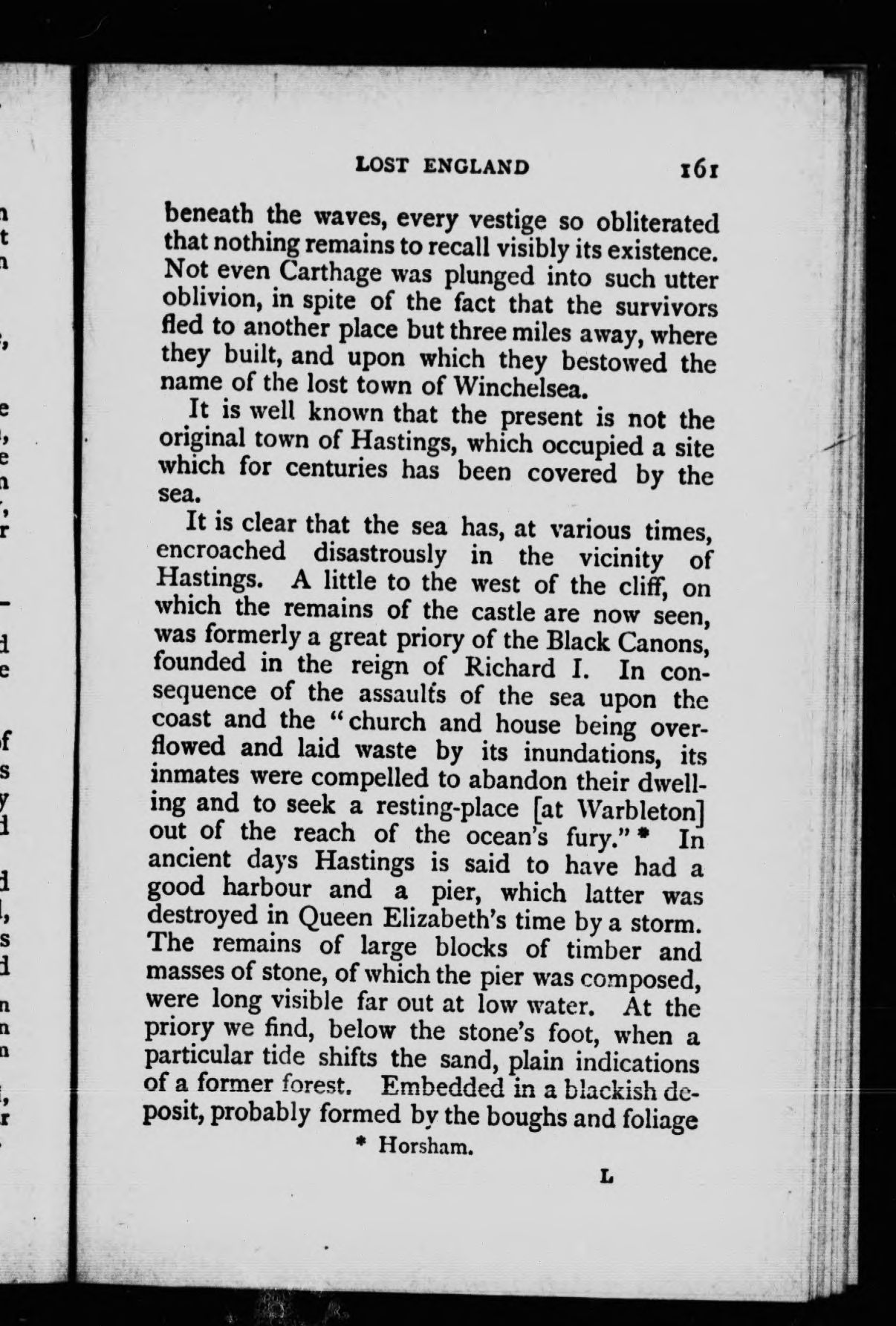 LOST ENGLAND 161

beneath the waves, every vestige so obliterated that nothing remains to recall visibly its existence. Not even Carthage was plunged into such utter oblivion, in spite of the fact that the survivors fled to another place but three miles away, where they built, and upon which they bestowed the name of the lost town of Winchelsea.

It is well known that the present is not the original town of Hastings, which occupied a site which for centuries has been covered by the sea.

It is clear that the sea has, at various times, encroached disastrously in the vicinity of Hastings. A little to the west of the cliff, on which the remains of the castle are now seen, was formerly a great priory of the Black Canons, founded in the reign of Richard I. In consequence of the assaults of the sea upon the coast and the "church and house being overflowed and laid waste by its inundations, its inmates were compelled to abandon their dwelling and to seek a resting-place [at Warbleton] out of the reach of the ocean's fury." * In ancient days Hastings is said to have had a good harbour and a pier, which latter was destroyed in Queen Elizabeth's time by a storm. The remains of large blocks of timber and masses of stone, of which the pier was composed, were long visible far out at low water. At the priory we find, below the stone's foot, when a particular tide shifts the sand, plain indications of a former forest. Embedded in a blackish deposit, probably formed by the boughs and foliage

* Horsham.

L